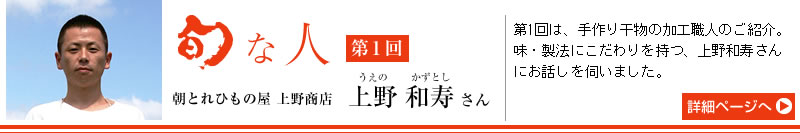 旬な人 第1回

朝とれひもの屋 上野商店 うえの かずとし 上野 和寿 さん

第1回は、手作り干物の加工職人のご紹介。味・製法にこだわりを持つ、上野和寿さんにお話しを伺いました。

詳細ページへ